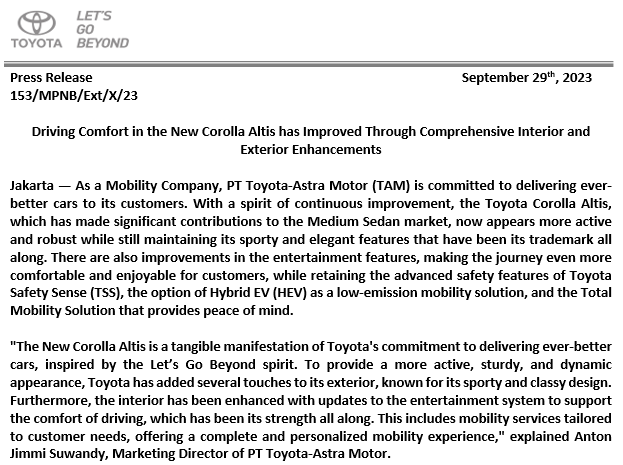 TOYOTA LET'S GO BEYOND

Press Release
153/MPNB/Ext/X/23

September 29$^{th}$, 2023

Driving Comfort in the New Corolla Altis has Improved Through Comprehensive Interior and Exterior Enhancements

Jakarta — As a Mobility Company, PT Toyota-Astra Motor (TAM) is committed to delivering ever-better cars to its customers. With a spirit of continuous improvement, the Toyota Corolla Altis, which has made significant contributions to the Medium Sedan market, now appears more active and robust while still maintaining its sporty and elegant features that have been its trademark all along. There are also improvements in the entertainment features, making the journey even more comfortable and enjoyable for customers, while retaining the advanced safety features of Toyota Safety Sense (TSS), the option of Hybrid EV (HEV) as a low-emission mobility solution, and the Total Mobility Solution that provides peace of mind.

"The New Corolla Altis is a tangible manifestation of Toyota's commitment to delivering ever-better cars, inspired by the Let's Go Beyond spirit. To provide a more active, sturdy, and dynamic appearance, Toyota has added several touches to its exterior, known for its sporty and classy design. Furthermore, the interior has been enhanced with updates to the entertainment system to support the comfort of driving, which has been its strength all along. This includes mobility services tailored to customer needs, offering a complete and personalized mobility experience," explained Anton Jimmi Suwandy, Marketing Director of PT Toyota-Astra Motor.